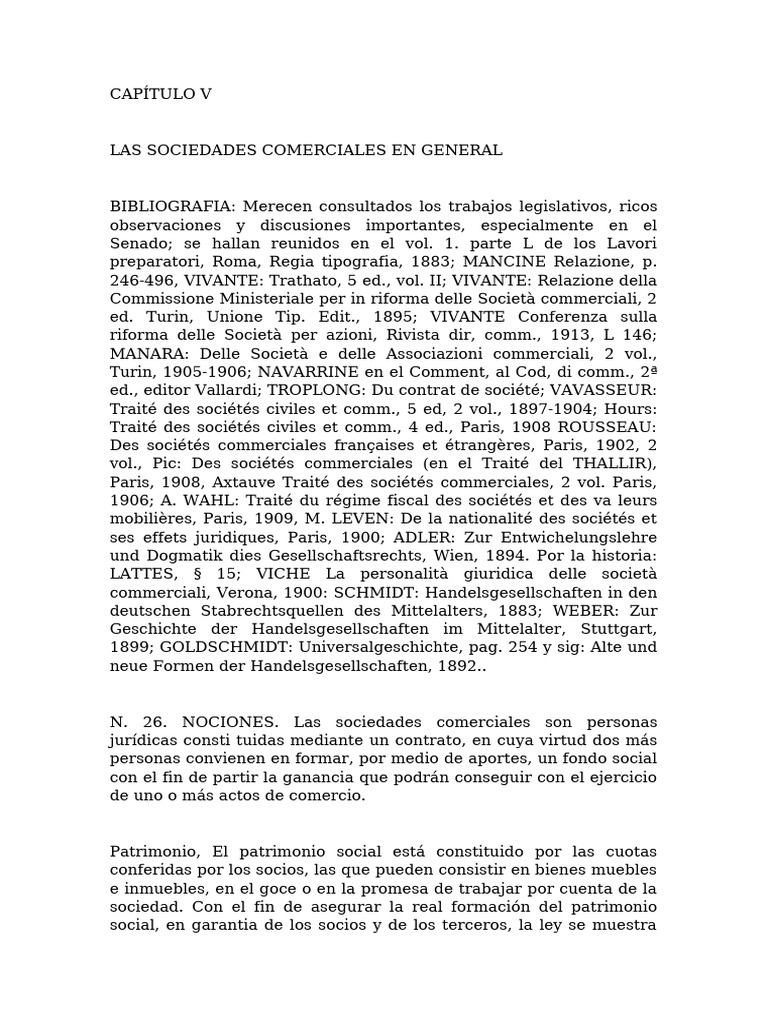 CAPÍTULO V

LAS SOCIEDADES COMERCIALES EN GENERAL

BIBLIOGRAFIA: Merecen consultados los trabajos legislativos, ricos observaciones y discusiones importantes, especialmente en el Senado; se hallan reunidos en el vol. 1. parte L de los Lavori preparatori, Roma, Regia tipografia, 1883; MANCINE Relazione, p. 246-496, VIVANTE: Trathato, 5 ed., vol. II; VIVANTE: Relazione della Commissione Ministeriale per in riforma delle Società commerciali, 2 ed. Turin, Unione Tip. Edit., 1895; VIVANTE Conferenza sulla riforma delle Società per azioni, Rivista dir, comm., 1913, L 146; MANARA: Delle Società e delle Associazioni commerciali, 2 vol., Turin, 1905-1906; NAVARRINE en el Comment, al Cod, di comm., 2ª ed., editor Vallardi; TROPLONG: Du contrat de société; VAVASSEUR: Traité des sociétés civiles et comm., 5 ed, 2 vol., 1897-1904; Hours: Traité des sociétés civiles et comm., 4 ed., Paris, 1908 ROUSSEAU: Des sociétés commerciales françaises et étrangères, Paris, 1902, 2 vol., Pic: Des sociétés commerciales (en el Traité del THALLIR), Paris, 1908, Axtauve Traité des sociétés commerciales, 2 vol. Paris, 1906; A. WAHL: Traité du régime fiscal des sociétés et des va leurs mobilières, Paris, 1909, M. LEVEN: De la nationalité des sociétés et ses effets juridiques, Paris, 1900; ADLER: Zur Entwichelungslehre und Dogmatik dies Gesellschaftsrechts, Wien, 1894. Por la historia: LATTES, § 15; VICHE La personalità giuridica delle società commerciali, Verona, 1900: SCHMIDT: Handelsgesellschaften in den deutschen Stabrechtsquellen des Mittelalters, 1883; WEBER: Zur Geschichte der Handelsgesellschaften im Mittelalter, Stuttgart, 1899; GOLDSCHMIDT: Universalgeschichte, pag. 254 y sig: Alte und neue Formen der Handelsgesellschaften, 1892..

N. 26. NOCIONES. Las sociedades comerciales son personas jurídicas consti tuidas mediante un contrato, en cuya virtud dos más personas convienen en formar, por medio de aportes, un fondo social con el fin de partir la ganancia que podrán conseguir con el ejercicio de uno o más actos de comercio.

Patrimonio, El patrimonio social está constituido por las cuotas conferidas por los socios, las que pueden consistir en bienes muebles e inmuebles, en el goce o en la promesa de trabajar por cuenta de la sociedad. Con el fin de asegurar la real formación del patrimonio social, en garantia de los socios y de los terceros, la ley se muestra